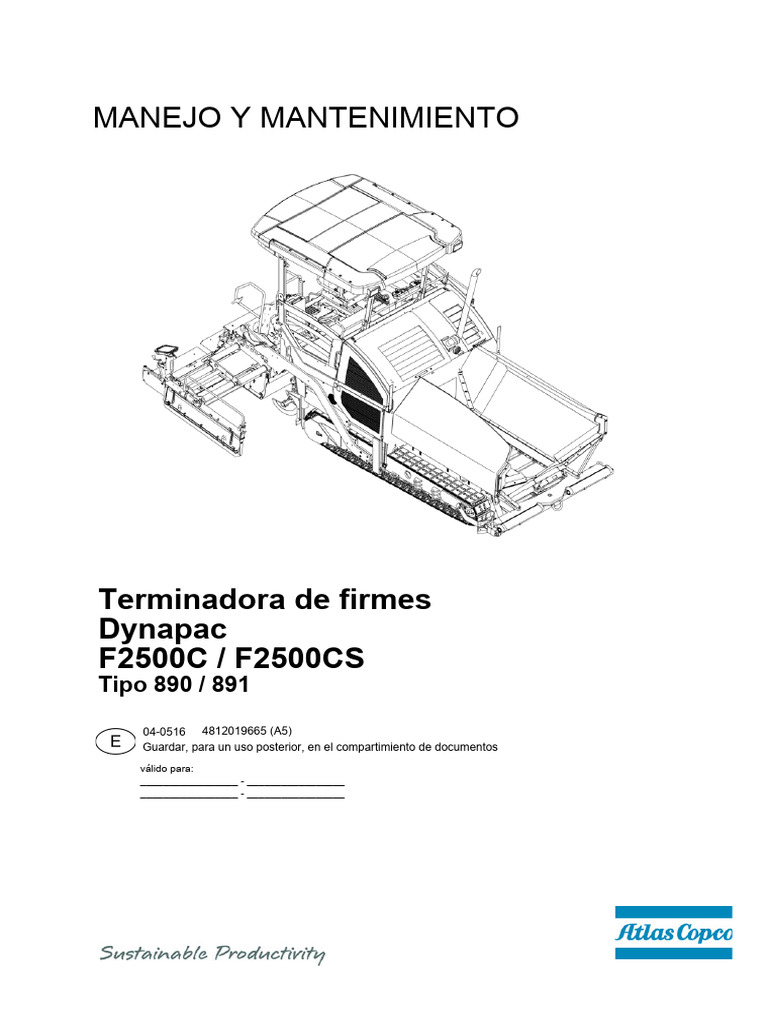 MANEJO Y MANTENIMIENTO

Terminadora de firmes
Dynapac
F2500C / F2500CS
Tipo 890 / 891

E

04-0516 4812019665 (A5)
Guardar, para un uso posterior, en el compartimiento de documentos

válido para:
_______________ - _______________
_______________ - _______________

Sustainable Productivity

Atlas Copco